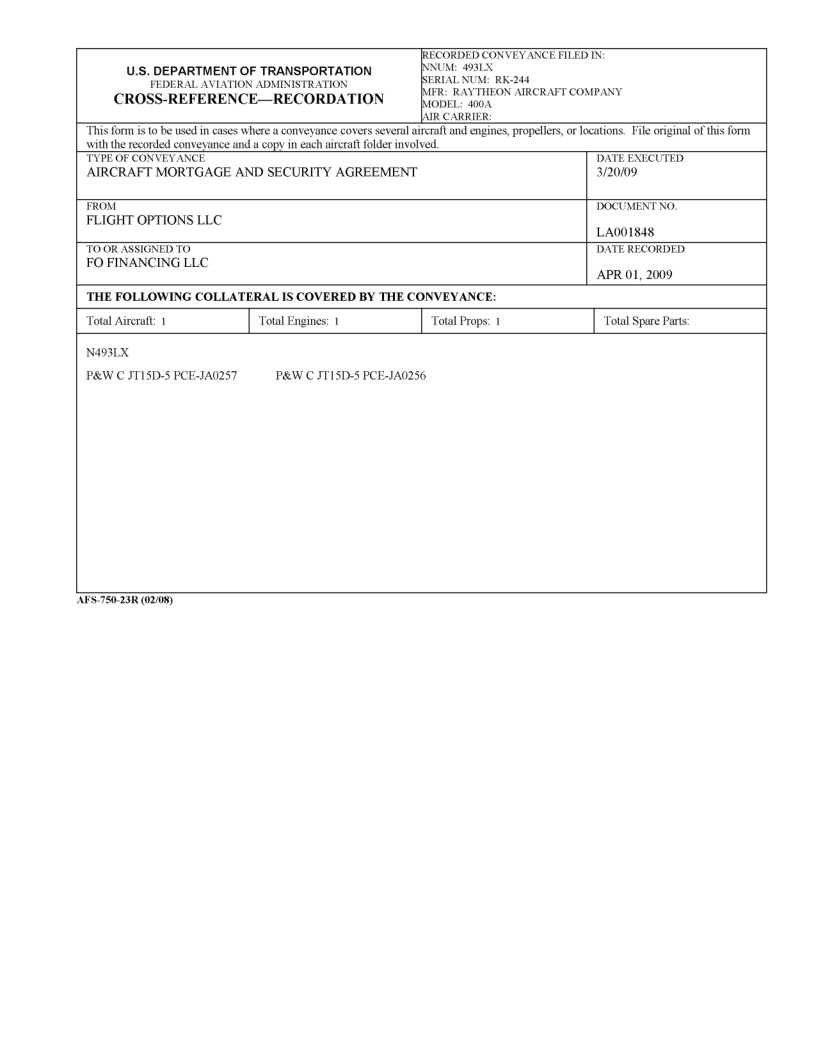 U.S. DEPARTMENT OF TRANSPORTATION
FEDERAL AVIATION ADMINISTRATION
CROSS-REFERENCE—RECORDATION

RECORDED CONVEYANCE FILED IN:
NNUM: 493LX
SERIAL NUM: RK-244
MFR: RAYTHEON AIRCRAFT COMPANY
MODEL: 400A
AIR CARRIER:

This form is to be used in cases where a conveyance covers several aircraft and engines, propellers, or locations. File original of this form with the recorded conveyance and a copy in each aircraft folder involved.

TYPE OF CONVEYANCE
AIRCRAFT MORTGAGE AND SECURITY AGREEMENT

DATE EXECUTED
3/20/09

FROM
FLIGHT OPTIONS LLC

DOCUMENT NO.
LA001848

TO OR ASSIGNED TO
FO FINANCING LLC

DATE RECORDED
APR 01, 2009

THE FOLLOWING COLLATERAL IS COVERED BY THE CONVEYANCE:

| Total Aircraft: 1 | Total Engines: 1 | Total Props: 1 | Total Spare Parts: |
|---|---|---|---|

N493LX

P&W C JT15D-5 PCE-JA0257 P&W C JT15D-5 PCE-JA0256

AFS-750-23R (02/08)